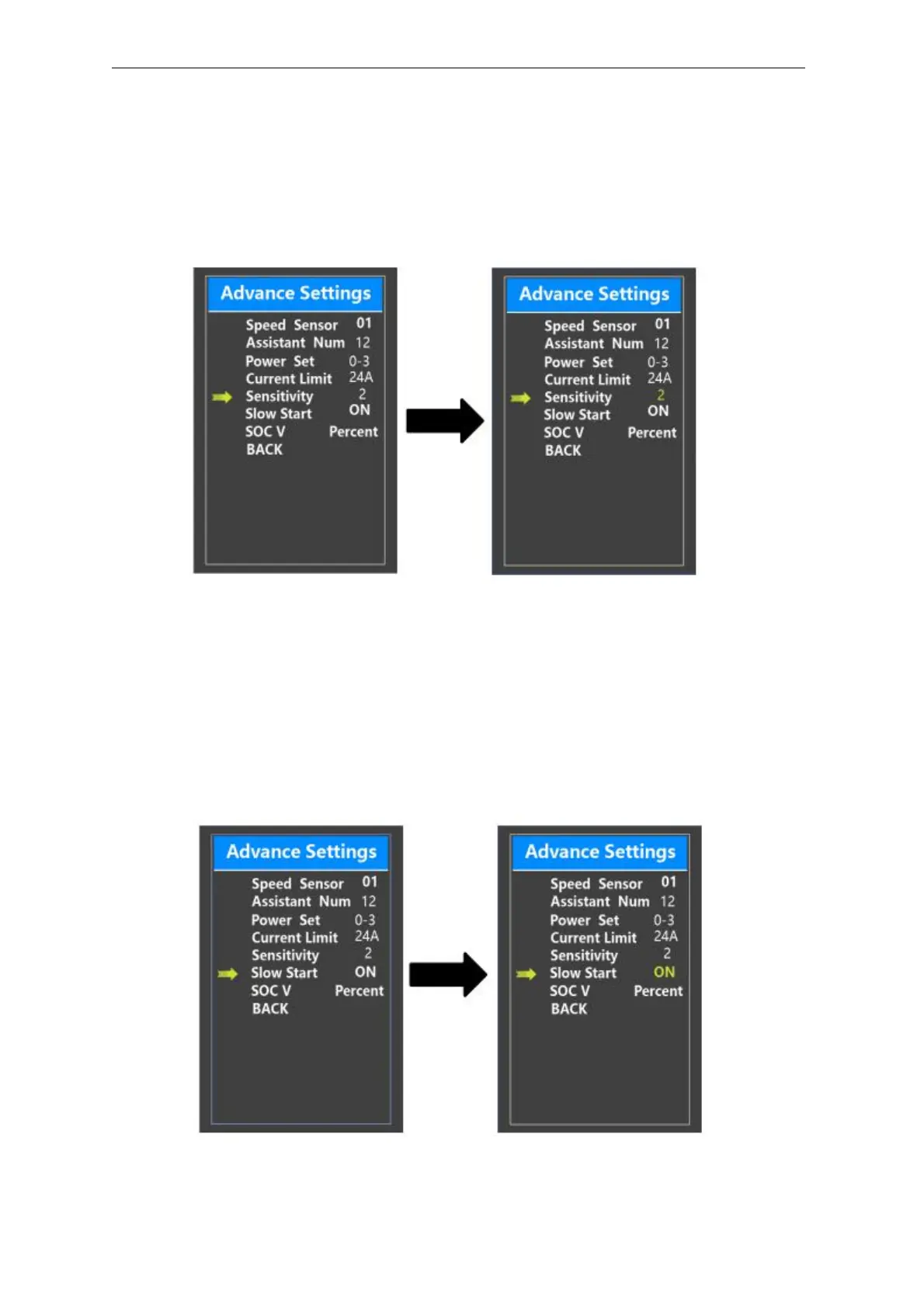 Advance Settings
Speed Sensor 01
Assistant Num 12
Power Set 0-3
Current Limit 24A
Sensitivity 2
Slow Start ON
SOC V Percent
BACK

Advance Settings
Speed Sensor 01
Assistant Num 12
Power Set 0-3
Current Limit 24A
Sensitivity 2
Slow Start ON
SOC V Percent
BACK

Advance Settings
Speed Sensor 01
Assistant Num 12
Power Set 0-3
Current Limit 24A
Sensitivity 2
Slow Start ON
SOC V Percent
BACK

Advance Settings
Speed Sensor 01
Assistant Num 12
Power Set 0-3
Current Limit 24A
Sensitivity 2
Slow Start ON
SOC V Percent
BACK